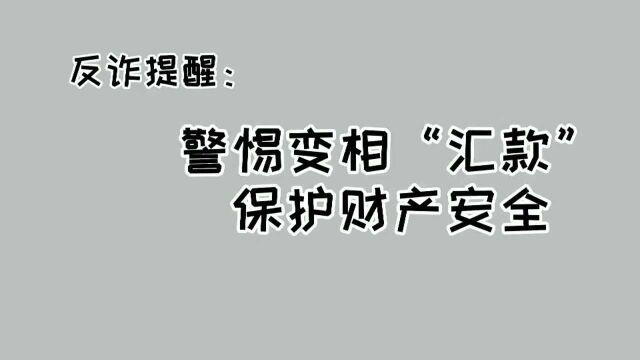 反诈提醒：

警惕变相“汇款”
保护财产安全